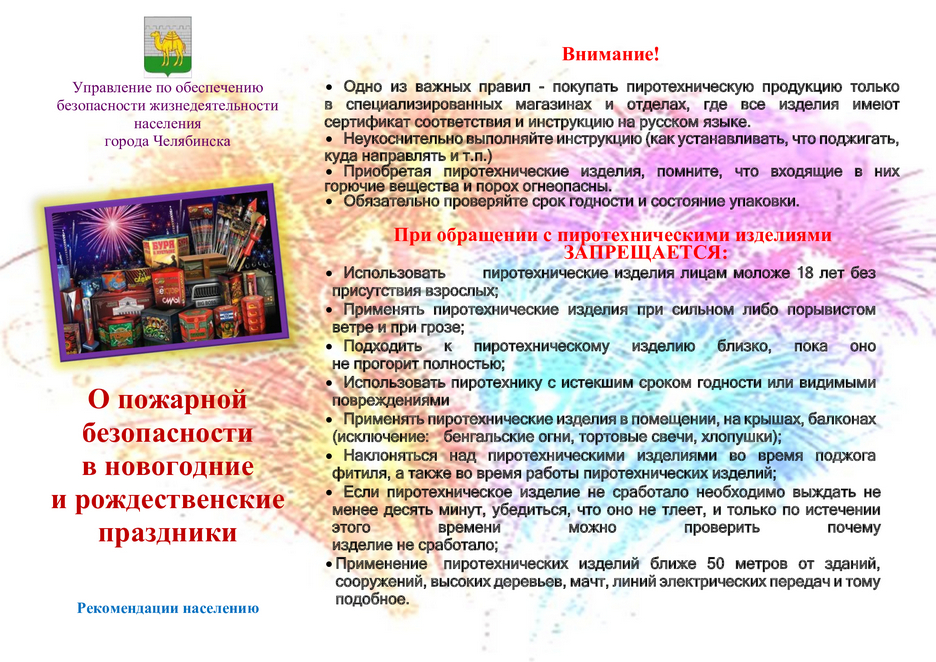 Управление по обеспечению безопасности жизнедеятельности населения города Челябинска

БУРЯ

О пожарной безопасности в новогодние и рождественские праздники

Рекомендации населению

Внимание!

• Одно из важных правил - покупать пиротехническую продукцию только в специализированных магазинах и отделах, где все изделия имеют сертификат соответствия и инструкцию на русском языке.
• Неукоснительно выполняйте инструкцию (как устанавливать, что поджигать, куда направлять и т.п.)
• Приобретая пиротехнические изделия, помните, что входящие в них горючие вещества и порох огнеопасны.
• Обязательно проверяйте срок годности и состояние упаковки.

При обращении с пиротехническими изделиями ЗАПРЕЩАЕТСЯ:

• Использовать пиротехнические изделия лицам моложе 18 лет без присутствия взрослых;
• Применять пиротехнические изделия при сильном либо порывистом ветре и при грозе;
• Подходить к пиротехническому изделию близко, пока оно не прогорит полностью;
• Использовать пиротехнику с истекшим сроком годности или видимыми повреждениями
• Применять пиротехнические изделия в помещении, на крышах, балконах (исключение: бенгальские огни, тортовые свечи, хлопушки);
• Наклоняться над пиротехническими изделиями во время поджога фитиля, а также во время работы пиротехнических изделий;
• Если пиротехническое изделие не сработало необходимо выждать не менее десять минут, убедиться, что оно не тлеет, и только по истечении этого времени можно проверить почему изделие не сработало;
• Применение пиротехнических изделий ближе 50 метров от зданий, сооружений, высоких деревьев, мачт, линий электрических передач и тому подобное.